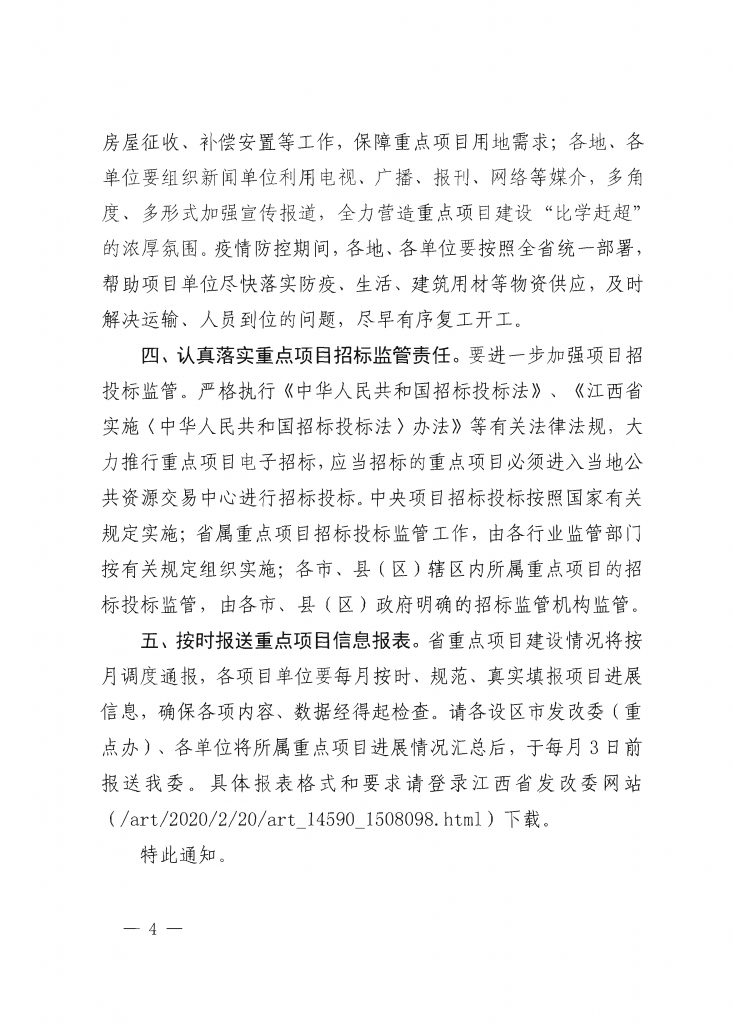 房屋征收、补偿安置等工作，保障重点项目用地需求；各地、各单位要组织新闻单位利用电视、广播、报刊、网络等媒介，多角度、多形式加强宣传报道，全力营造重点项目建设“比学赶超”的浓厚氛围。疫情防控期间，各地、各单位要按照全省统一部署，帮助项目单位尽快落实防疫、生活、建筑用材等物资供应，及时解决运输、人员到位的问题，尽早有序复工开工。

四、认真落实重点项目招标监管责任。要进一步加强项目招投标监管。严格执行《中华人民共和国招标投标法》、《江西省实施〈中华人民共和国招标投标法〉办法》等有关法律法规，大力推行重点项目电子招标，应当招标的重点项目必须进入当地公共资源交易中心进行招标投标。中央项目招标投标按照国家有关规定实施；省属重点项目招标投标监管工作，由各行业监管部门按有关规定组织实施；各市、县（区）辖区内所属重点项目的招标投标监管，由各市、县（区）政府明确的招标监管机构监管。

五、按时报送重点项目信息报表。省重点项目建设情况将按月调度通报，各项目单位要每月按时、规范、真实填报项目进展信息，确保各项内容、数据经得起检查。请各设区市发改委（重点办）、各单位将所属重点项目进展情况汇总后，于每月3日前报送我委。具体报表格式和要求请登录江西省发改委网站（/art/2020/2/20/art_14590_1508098.html）下载。

特此通知。

— 4 —